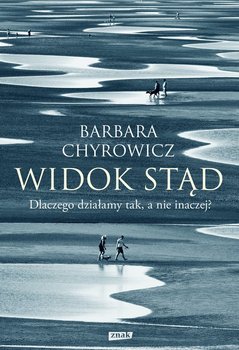 BARBARA
CHYROWICZ

WIDOK STĄD

Dlaczego działamy tak, a nie inaczej?

znak